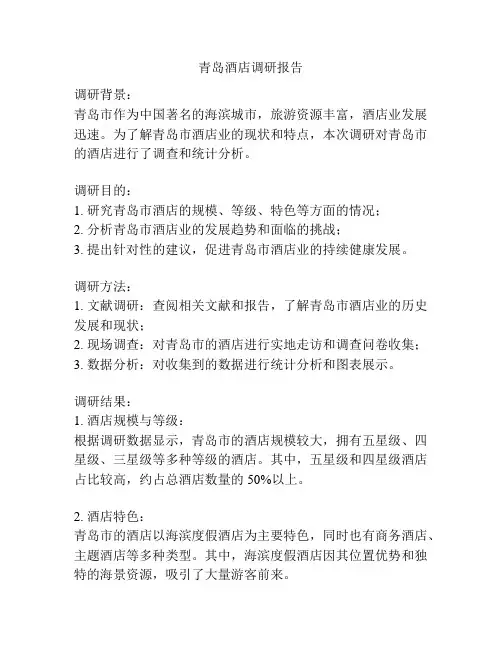 青岛酒店调研报告

调研背景：
青岛市作为中国著名的海滨城市，旅游资源丰富，酒店业发展迅速。为了解青岛市酒店业的现状和特点，本次调研对青岛市的酒店进行了调查和统计分析。

调研目的：
1. 研究青岛市酒店的规模、等级、特色等方面的情况；
2. 分析青岛市酒店业的发展趋势和面临的挑战；
3. 提出针对性的建议，促进青岛市酒店业的持续健康发展。

调研方法：
1. 文献调研：查阅相关文献和报告，了解青岛市酒店业的历史发展和现状；
2. 现场调查：对青岛市的酒店进行实地走访和调查问卷收集；
3. 数据分析：对收集到的数据进行统计分析和图表展示。

调研结果：
1. 酒店规模与等级：
根据调研数据显示，青岛市的酒店规模较大，拥有五星级、四星级、三星级等多种等级的酒店。其中，五星级和四星级酒店占比较高，约占总酒店数量的 50%以上。

2. 酒店特色：
青岛市的酒店以海滨度假酒店为主要特色，同时也有商务酒店、主题酒店等多种类型。其中，海滨度假酒店因其位置优势和独特的海景资源，吸引了大量游客前来。